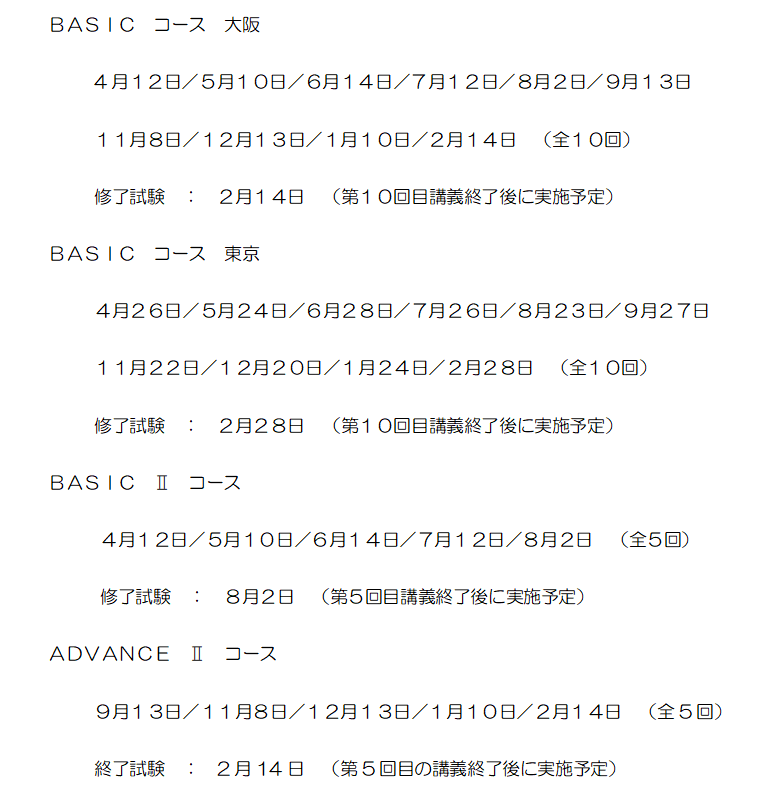 ＢＡＳＩＣ　コース　大阪

４月１２日／５月１０日／６月１４日／７月１２日／８月２日／９月１３日

１１月８日／１２月１３日／１月１０日／２月１４日　（全１０回）

修了試験　：　２月１４日　（第１０回目講義終了後に実施予定）

ＢＡＳＩＣ　コース　東京

４月２６日／５月２４日／６月２８日／７月２６日／８月２３日／９月２７日

１１月２２日／１２月２０日／１月２４日／２月２８日　（全１０回）

修了試験　：　２月２８日　（第１０回目講義終了後に実施予定）

ＢＡＳＩＣ　Ⅱ　コース

４月１２日／５月１０日／６月１４日／７月１２日／８月２日　（全５回）

修了試験　：　８月２日　（第５回目講義終了後に実施予定）

ＡＤＶＡＮＣＥ　Ⅱ　コース

９月１３日／１１月８日／１２月１３日／１月１０日／２月１４日　（全５回）

終了試験　：　２月１４日　（第５回目の講義終了後に実施予定）